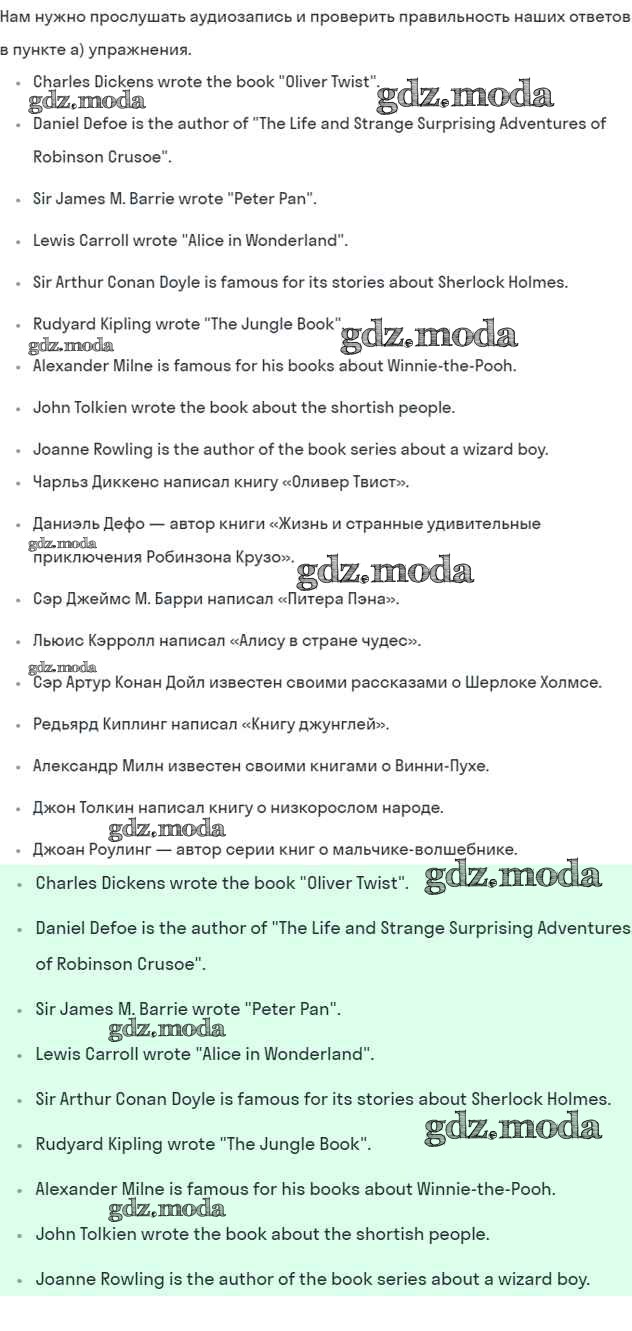 Нам нужно прослушать аудиозапись и проверить правильность наших ответов в пункте а) упражнения.

• Charles Dickens wrote the book "Oliver Twist".
• Daniel Defoe is the author of "The Life and Strange Surprising Adventures of Robinson Crusoe".
• Sir James M. Barrie wrote "Peter Pan".
• Lewis Carroll wrote "Alice in Wonderland".
• Sir Arthur Conan Doyle is famous for its stories about Sherlock Holmes.
• Rudyard Kipling wrote "The Jungle Book".
• Alexander Milne is famous for his books about Winnie-the-Pooh.
• John Tolkien wrote the book about the shortish people.
• Joanne Rowling is the author of the book series about a wizard boy.
• Чарльз Диккенс написал книгу «Оливер Твист».
• Даниэль Дефо — автор книги «Жизнь и странные удивительные приключения Робинзона Крузо».
• Сэр Джеймс М. Барри написал «Питера Пэна».
• Льюис Кэрролл написал «Алису в стране чудес».
• Сэр Артур Конан Дойл известен своими рассказами о Шерлоке Холмсе.
• Редьярд Киплинг написал «Книгу джунглей».
• Александр Милн известен своими книгами о Винни-Пухе.
• Джон Толкин написал книгу о низкорослом народе.
• Джоан Роулинг — автор серии книг о мальчике-волшебнике.

• Charles Dickens wrote the book "Oliver Twist".
• Daniel Defoe is the author of "The Life and Strange Surprising Adventures of Robinson Crusoe".
• Sir James M. Barrie wrote "Peter Pan".
• Lewis Carroll wrote "Alice in Wonderland".
• Sir Arthur Conan Doyle is famous for its stories about Sherlock Holmes.
• Rudyard Kipling wrote "The Jungle Book".
• Alexander Milne is famous for his books about Winnie-the-Pooh.
• John Tolkien wrote the book about the shortish people.
• Joanne Rowling is the author of the book series about a wizard boy.

gdz.moda